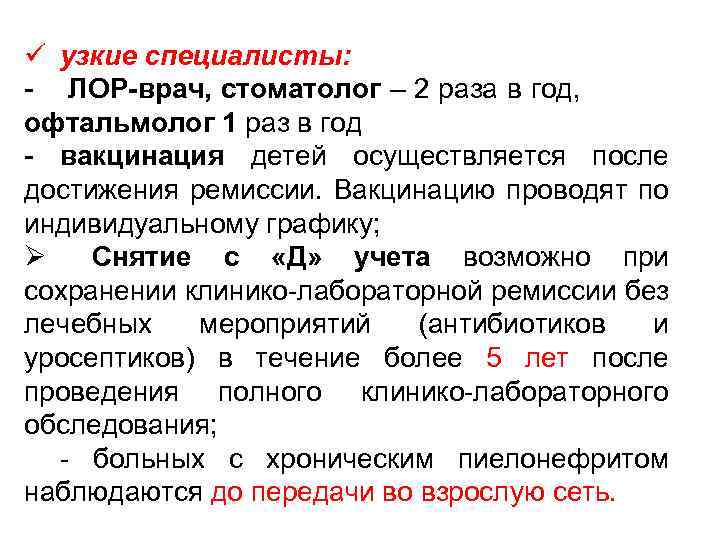 ✓ узкие специалисты:
- ЛОР-врач, стоматолог – 2 раза в год, офтальмолог 1 раз в год
- вакцинация детей осуществляется после достижения ремиссии. Вакцинацию проводят по индивидуальному графику;
➢ Снятие с «Д» учета возможно при сохранении клинико-лабораторной ремиссии без лечебных мероприятий (антибиотиков и уросептиков) в течение более 5 лет после проведения полного клинико-лабораторного обследования;
- больных с хроническим пиелонефритом наблюдаются до передачи во взрослую сеть.